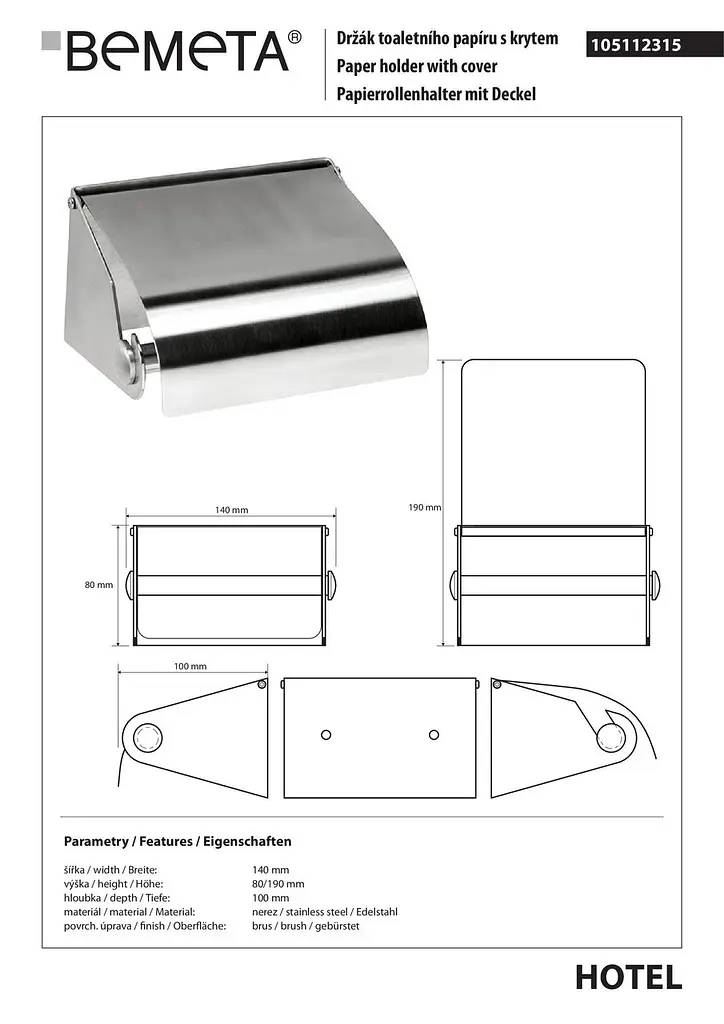 BEMETA®

Držák toaletního papíru s krytem
Paper holder with cover
Papierrollenhalter mit Deckel

105112315

140 mm

80 mm

190 mm

100 mm

Parametry / Features / Eigenschaften

| | |
|---|---|
| šířka / width / Breite: | 140 mm |
| výška / height / Höhe: | 80/190 mm |
| hloubka / depth / Tiefe: | 100 mm |
| materiál / material / Material: | nerez / stainless steel / Edelstahl |
| povrch. úprava / finish / Oberfläche: | brus / brush / gebürstet |

HOTEL